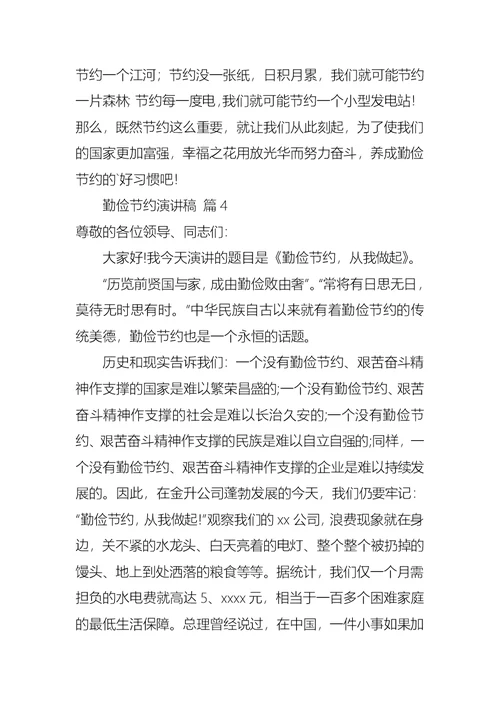 节约一个江河；节约没一张纸，日积月累，我们就可能节约一片森林 节约每一度电，我们就可能节约一个小型发电站！那么，既然节约这么重要，就让我们从此刻起，为了使我们的国家更加富强，幸福之花用放光华而努力奋斗，养成勤俭节约的`好习惯吧！

勤俭节约演讲稿 篇 4

尊敬的各位领导、同志们：

大家好!我今天演讲的题目是《勤俭节约，从我做起》。

“历览前贤国与家，成由勤俭败由奢”。“常将有日思无日，莫待无时思有时。”中华民族自古以来就有着勤俭节约的传统美德，勤俭节约也是一个永恒的话题。

历史和现实告诉我们：一个没有勤俭节约、艰苦奋斗精神作支撑的国家是难以繁荣昌盛的;一个没有勤俭节约、艰苦奋斗精神作支撑的社会是难以长治久安的;一个没有勤俭节约、艰苦奋斗精神作支撑的民族是难以自立自强的;同样，一个没有勤俭节约、艰苦奋斗精神作支撑的企业是难以持续发展的。因此，在金升公司蓬勃发展的今天，我们仍要牢记：“勤俭节约，从我做起!”观察我们的 xx 公司，浪费现象就在身边，关不紧的水龙头、白天亮着的电灯、整个整个被扔掉的馒头、地上到处洒落的粮食等等。据统计，我们仅一个月需担负的水电费就高达 5、xxxx 元，相当于一百多个困难家庭的最低生活保障。总理曾经说过，在中国，一件小事如果加